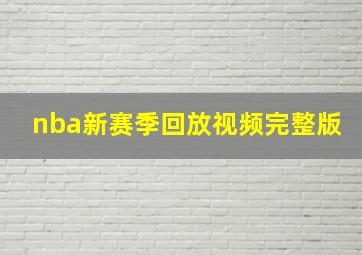 nba新赛季回放视频完整版